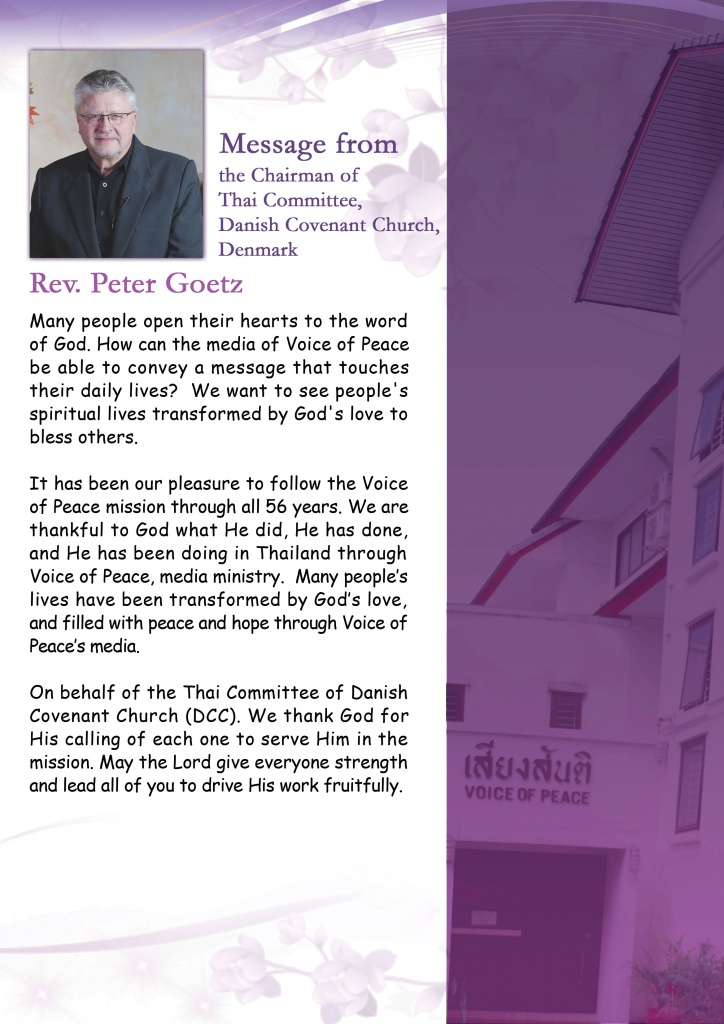 Message from
the Chairman of
Thai Committee,
Danish Covenant Church,
Denmark

Rev. Peter Goetz

Many people open their hearts to the word of God. How can the media of Voice of Peace be able to convey a message that touches their daily lives? We want to see people's spiritual lives transformed by God's love to bless others.

It has been our pleasure to follow the Voice of Peace mission through all 56 years. We are thankful to God what He did, He has done, and He has been doing in Thailand through Voice of Peace, media ministry. Many people's lives have been transformed by God's love, and filled with peace and hope through Voice of Peace's media.

On behalf of the Thai Committee of Danish Covenant Church (DCC). We thank God for His calling of each one to serve Him in the mission. May the Lord give everyone strength and lead all of you to drive His work fruitfully.

เสียงสันติ
VOICE OF PEACE